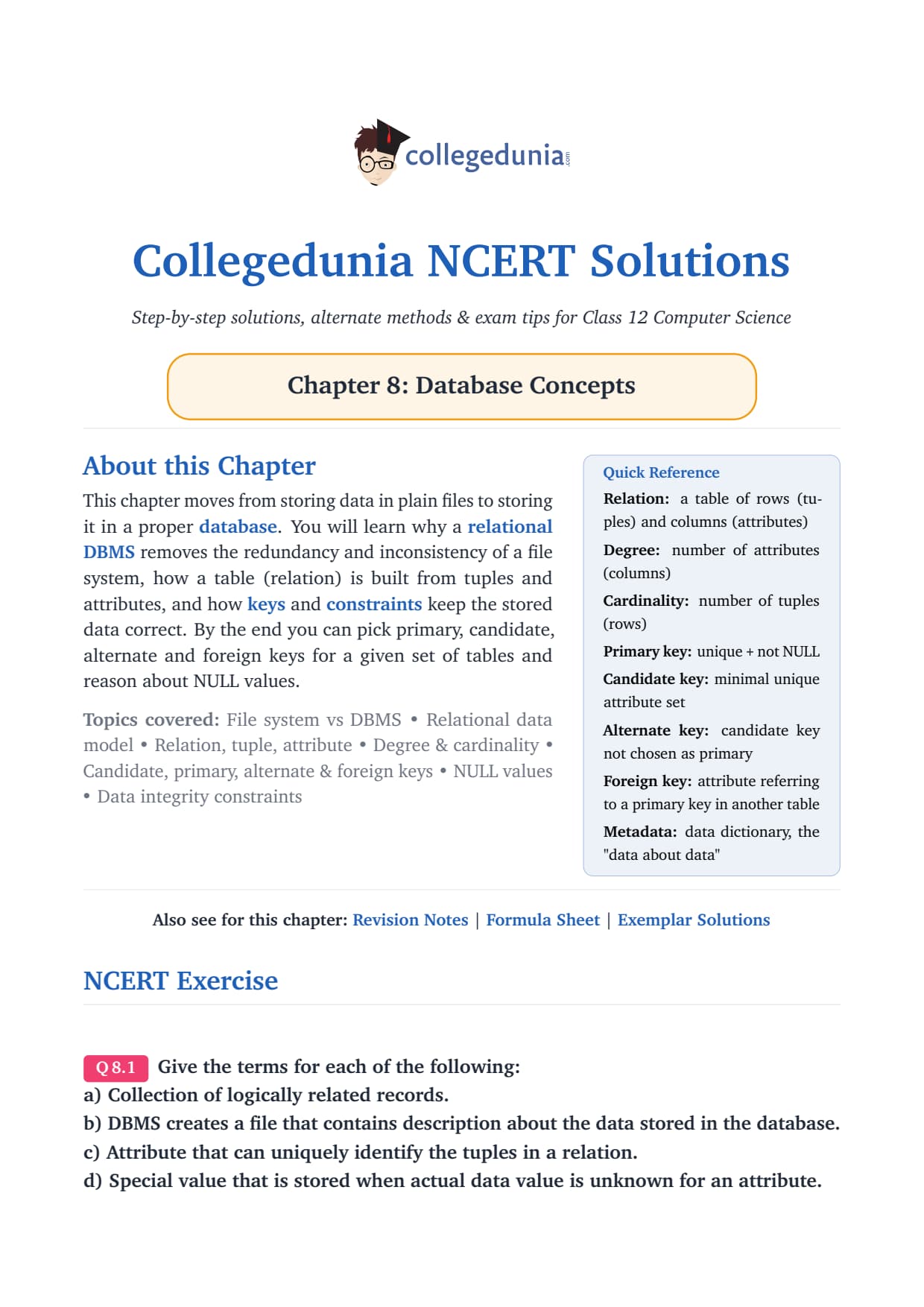 collegedunia.com

Collegedunia NCERT Solutions

Step-by-step solutions, alternate methods & exam tips for Class 12 Computer Science

Chapter 8: Database Concepts

About this Chapter

This chapter moves from storing data in plain files to storing it in a proper database. You will learn why a relational DBMS removes the redundancy and inconsistency of a file system, how a table (relation) is built from tuples and attributes, and how keys and constraints keep the stored data correct. By the end you can pick primary, candidate, alternate and foreign keys for a given set of tables and reason about NULL values.

Topics covered: File system vs DBMS • Relational data model • Relation, tuple, attribute • Degree & cardinality • Candidate, primary, alternate & foreign keys • NULL values • Data integrity constraints

Quick Reference

Relation: a table of rows (tuples) and columns (attributes)

Degree: number of attributes (columns)

Cardinality: number of tuples (rows)

Primary key: unique + not NULL

Candidate key: minimal unique attribute set

Alternate key: candidate key not chosen as primary

Foreign key: attribute referring to a primary key in another table

Metadata: data dictionary, the "data about data"

Also see for this chapter: Revision Notes | Formula Sheet | Exemplar Solutions

NCERT Exercise

Q 8.1 Give the terms for each of the following:
a) Collection of logically related records.
b) DBMS creates a file that contains description about the data stored in the database.
c) Attribute that can uniquely identify the tuples in a relation.
d) Special value that is stored when actual data value is unknown for an attribute.